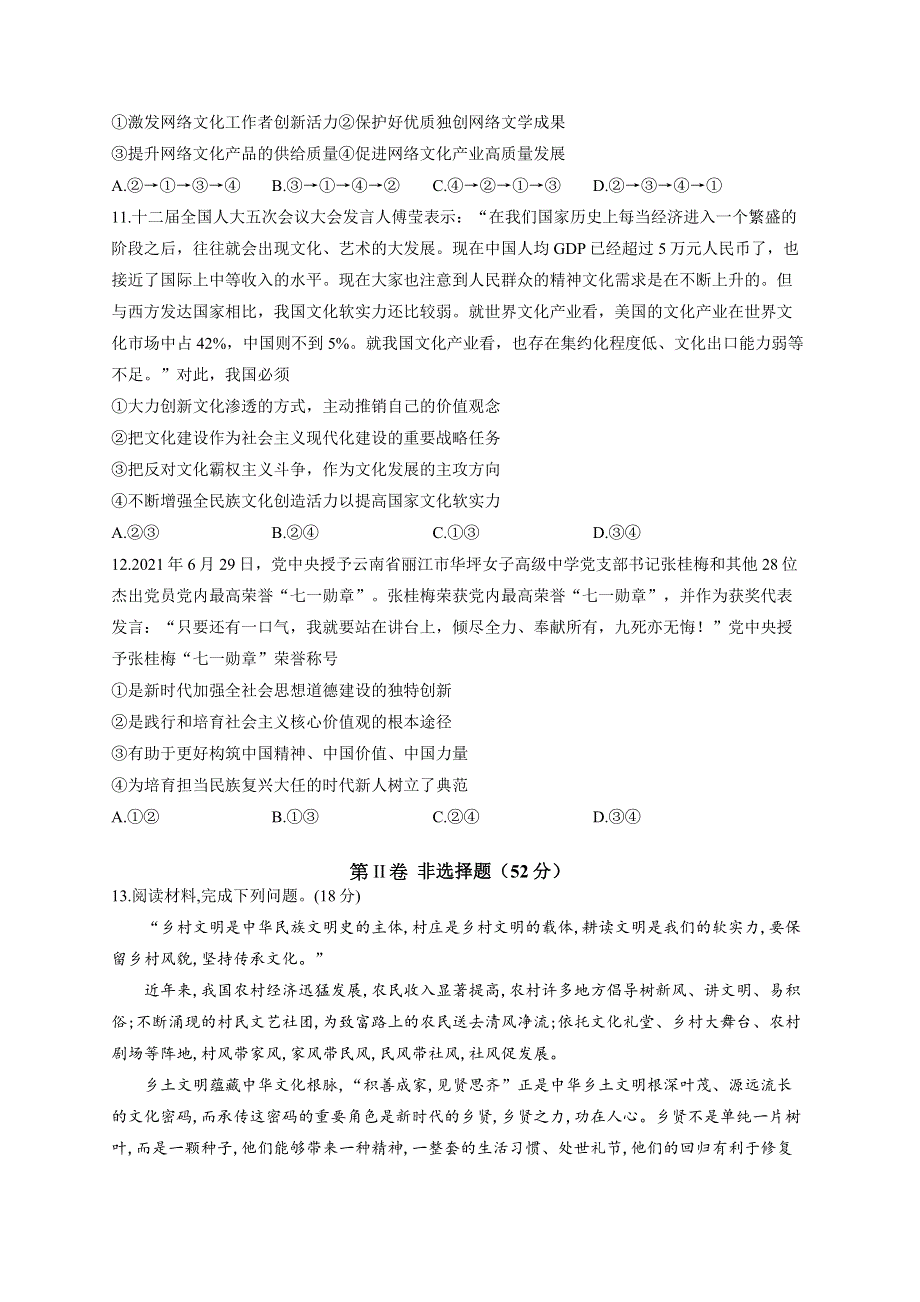 ①激发网络文化工作者创新活力②保护好优质独创网络文学成果

③提升网络文化产品的供给质量④促进网络文化产业高质量发展

A.②→①→③→④　　B.③→①→④→②　　C.④→②→①→③　　D.②→③→④→①

11.十二届全国人大五次会议大会发言人傅莹表示：“在我们国家历史上每当经济进入一个繁盛的阶段之后，往往就会出现文化、艺术的大发展。现在中国人均 GDP 已经超过 5 万元人民币了，也接近了国际上中等收入的水平。现在大家也注意到人民群众的精神文化需求是在不断上升的。但与西方发达国家相比，我国文化软实力还比较弱。就世界文化产业看，美国的文化产业在世界文化市场中占 42%，中国则不到 5%。就我国文化产业看，也存在集约化程度低、文化出口能力弱等不足。”对此，我国必须

①大力创新文化渗透的方式，主动推销自己的价值观念

②把文化建设作为社会主义现代化建设的重要战略任务

③把反对文化霸权主义斗争，作为文化发展的主攻方向

④不断增强全民族文化创造活力以提高国家文化软实力

A.②③　　B.②④　　C.①③　　D.③④

12.2021 年 6 月 29 日，党中央授予云南省丽江市华坪女子高级中学党支部书记张桂梅和其他 28 位杰出党员党内最高荣誉“七一勋章”。张桂梅荣获党内最高荣誉“七一勋章”，并作为获奖代表发言：“只要还有一口气，我就要站在讲台上，倾尽全力、奉献所有，九死亦无悔！”党中央授予张桂梅“七一勋章”荣誉称号

①是新时代加强全社会思想道德建设的独特创新

②是践行和培育社会主义核心价值观的根本途径

③有助于更好构筑中国精神、中国价值、中国力量

④为培育担当民族复兴大任的时代新人树立了典范

A.①②　　B.①③　　C.②④　　D.③④

第 II 卷 非选择题（52 分）

13.阅读材料,完成下列问题。(18 分)

“乡村文明是中华民族文明史的主体,村庄是乡村文明的载体,耕读文明是我们的软实力,要保留乡村风貌,坚持传承文化。”

近年来,我国农村经济迅猛发展,农民收入显著提高,农村许多地方倡导树新风、讲文明、易积俗;不断涌现的村民文艺社团,为致富路上的农民送去清风净流;依托文化礼堂、乡村大舞台、农村剧场等阵地,村风带家风,家风带民风,民风带社风,社风促发展。

乡土文明蕴藏中华文化根脉,“积善成家,见贤思齐”正是中华乡土文明根深叶茂、源远流长的文化密码,而承传这密码的重要角色是新时代的乡贤,乡贤之力,功在人心。乡贤不是单纯一片树叶,而是一颗种子,他们能够带来一种精神,一整套的生活习惯、处世礼节,他们的回归有利于修复